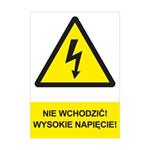 NIE WCHODZIĆ!
WYSOKIE NAPIĘCIE!